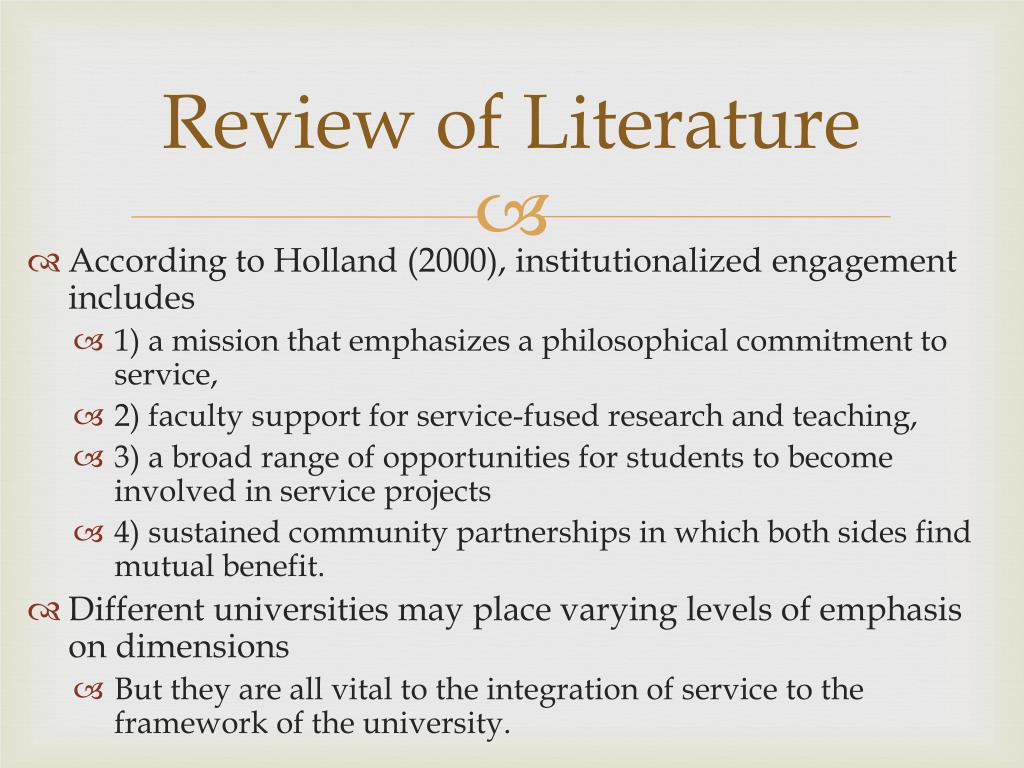 Review of Literature

According to Holland (2000), institutionalized engagement includes

1) a mission that emphasizes a philosophical commitment to service,

2) faculty support for service-fused research and teaching,

3) a broad range of opportunities for students to become involved in service projects

4) sustained community partnerships in which both sides find mutual benefit.

Different universities may place varying levels of emphasis on dimensions

But they are all vital to the integration of service to the framework of the university.